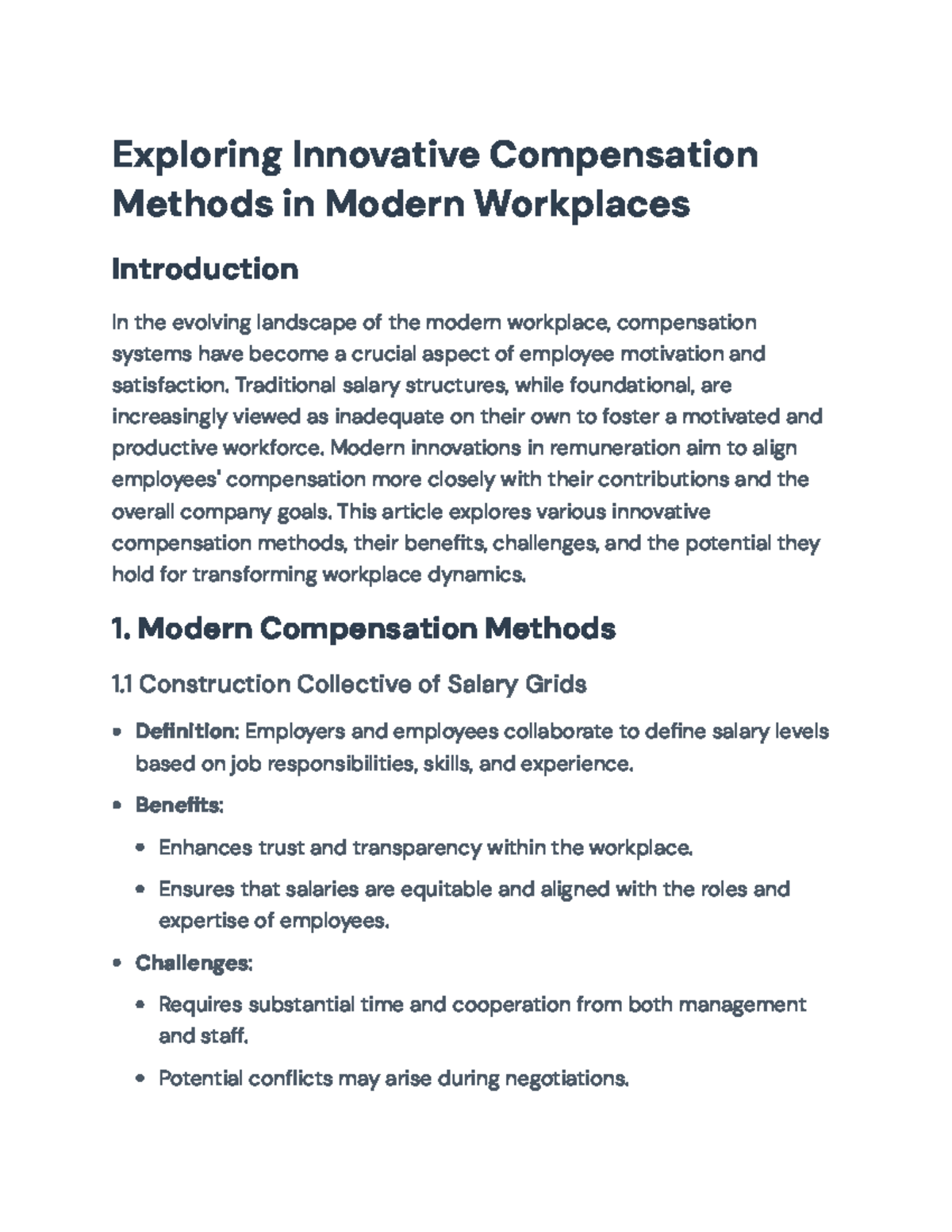 Exploring Innovative Compensation Methods in Modern Workplaces

Introduction

In the evolving landscape of the modern workplace, compensation systems have become a crucial aspect of employee motivation and satisfaction. Traditional salary structures, while foundational, are increasingly viewed as inadequate on their own to foster a motivated and productive workforce. Modern innovations in remuneration aim to align employees' compensation more closely with their contributions and the overall company goals. This article explores various innovative compensation methods, their benefits, challenges, and the potential they hold for transforming workplace dynamics.

1. Modern Compensation Methods

1.1 Construction Collective of Salary Grids

• Definition: Employers and employees collaborate to define salary levels based on job responsibilities, skills, and experience.

• Benefits:

• Enhances trust and transparency within the workplace.

• Ensures that salaries are equitable and aligned with the roles and expertise of employees.

• Challenges:

• Requires substantial time and cooperation from both management and staff.

• Potential conflicts may arise during negotiations.